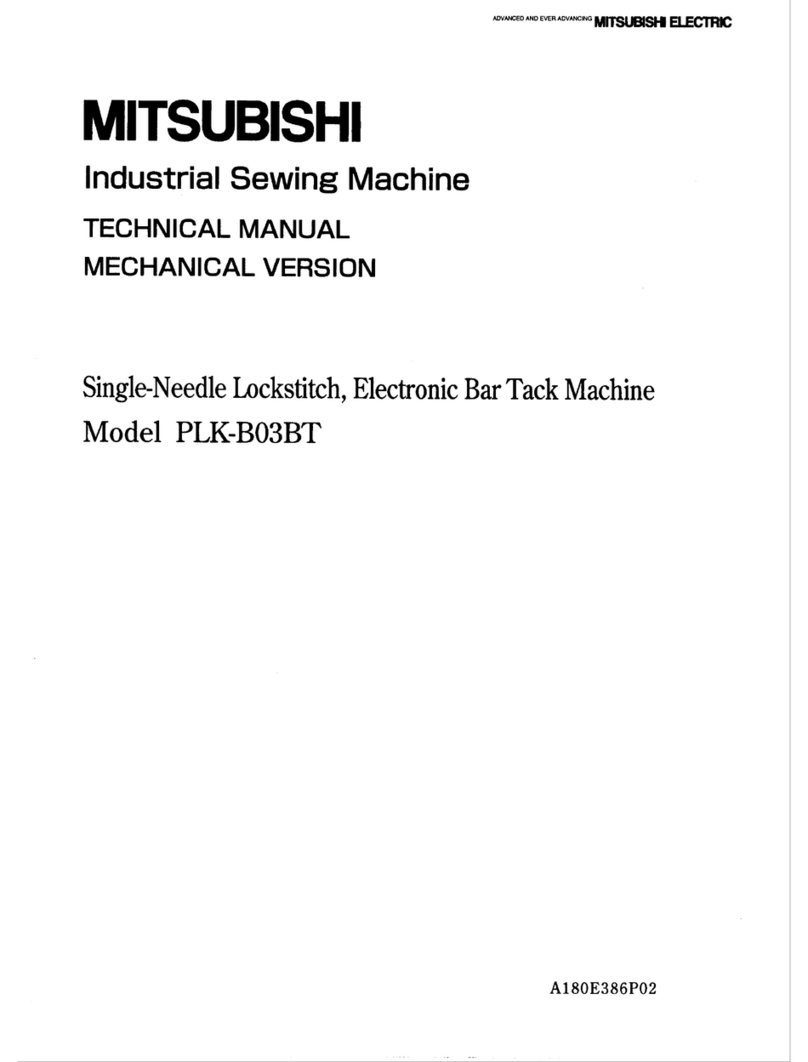 ADVANCED AND EVER ADVANCING MITSUBISHI ELECTRIC

MITSUBISHI

Industrial Sewing Machine

TECHNICAL MANUAL

MECHANICAL VERSION

Single-Needle Lockstitch, Electronic Bar Tack Machine

Model PLK-B03BT

A180E386P02